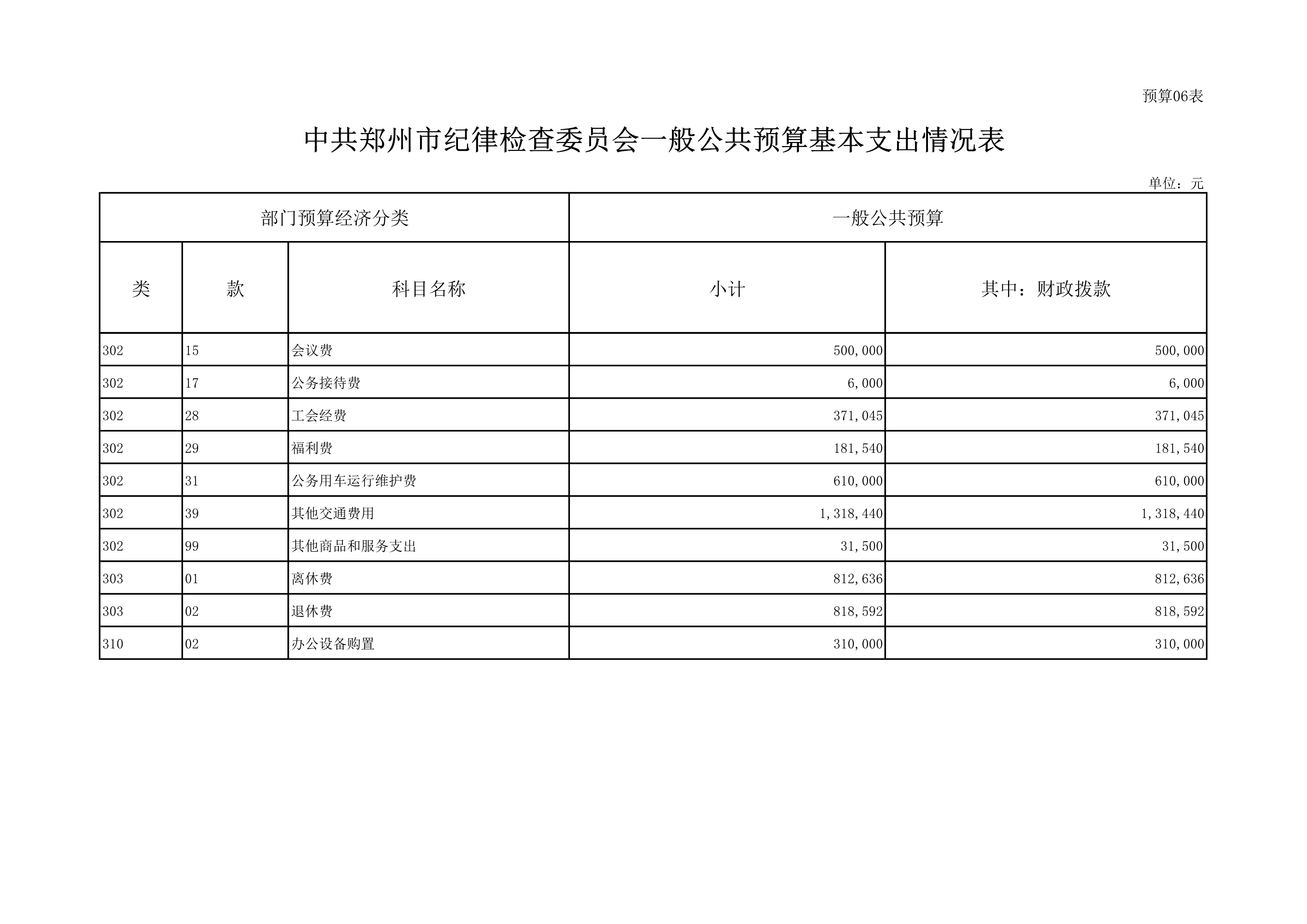 预算06表

中共郑州市纪律检查委员会一般公共预算基本支出情况表

单位：元

| 部门预算经济分类 | | | 一般公共预算 | |
|---|---|---|---|---|
| 类 | 款 | 科目名称 | 小计 | 其中：财政拨款 |
| 302 | 15 | 会议费 | 500,000 | 500,000 |
| 302 | 17 | 公务接待费 | 6,000 | 6,000 |
| 302 | 28 | 工会经费 | 371,045 | 371,045 |
| 302 | 29 | 福利费 | 181,540 | 181,540 |
| 302 | 31 | 公务用车运行维护费 | 610,000 | 610,000 |
| 302 | 39 | 其他交通费用 | 1,318,440 | 1,318,440 |
| 302 | 99 | 其他商品和服务支出 | 31,500 | 31,500 |
| 303 | 01 | 离休费 | 812,636 | 812,636 |
| 303 | 02 | 退休费 | 818,592 | 818,592 |
| 310 | 02 | 办公设备购置 | 310,000 | 310,000 |